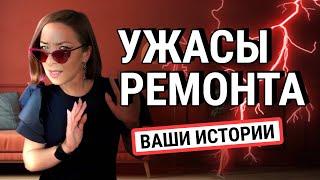 УЖАСЫ РЕМОНТА

ВАШИ ИСТОРИИ